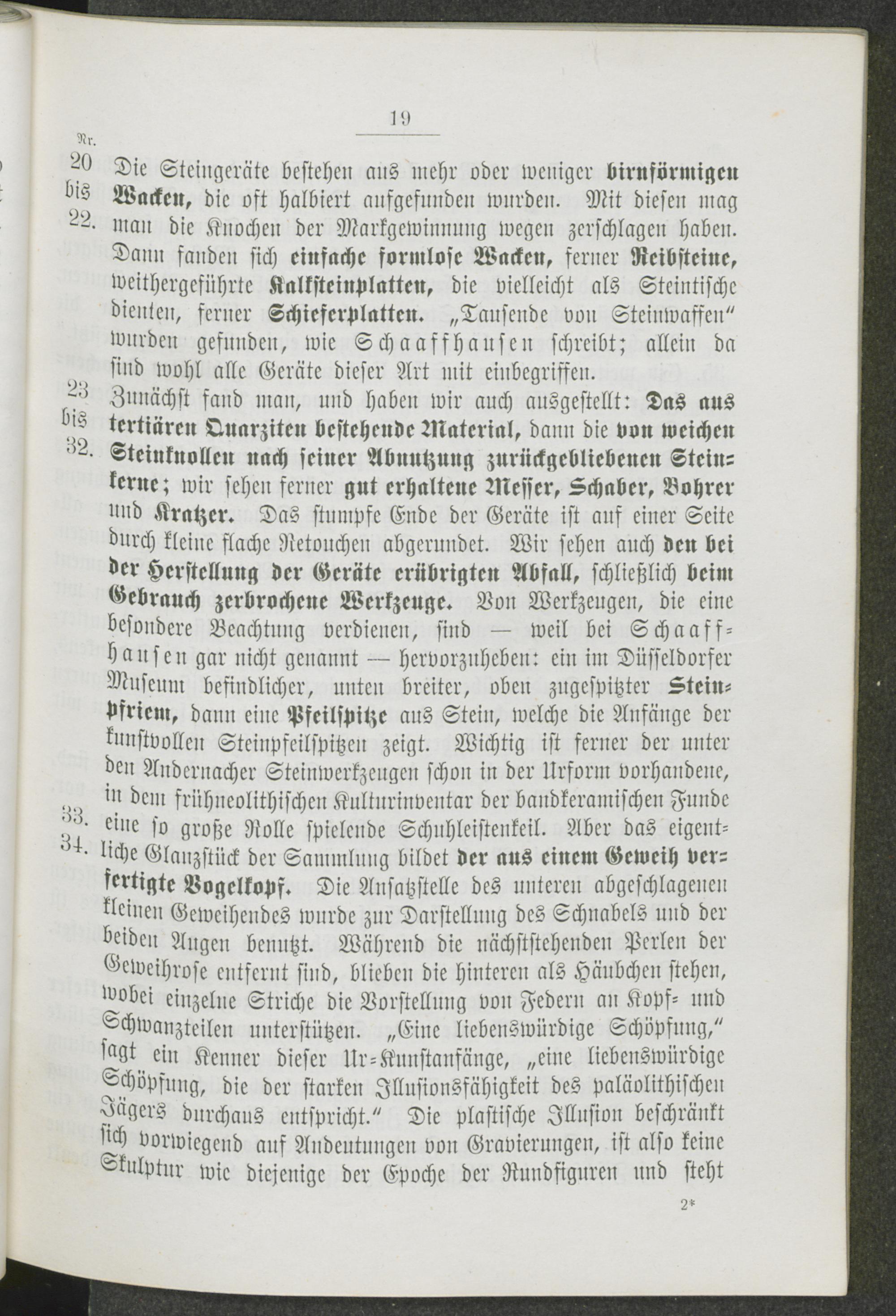 19

Nr.
20
bis
22.

Die Steingeräte bestehen aus mehr oder weniger birnförmigen Wacken, die oft halbiert aufgefunden wurden. Mit diesen mag man die Knochen der Markgewinnung wegen zerschlagen haben. Dann fanden sich einfache formlose Wacken, ferner Reibsteine, weithergeführte Kalksteinplatten, die vielleicht als Steintische dienten, ferner Schieferplatten. „Tausende von Steinwaffen" wurden gefunden, wie Schaaffhausen schreibt; allein da sind wohl alle Geräte dieser Art mit einbegriffen.

23
bis
32.

Zunächst fand man, und haben wir auch ausgestellt: Das aus tertiären Quarziten bestehende Material, dann die von weichen Steinknollen nach seiner Abnutzung zurückgebliebenen Steinkerne; wir sehen ferner gut erhaltene Messer, Schaber, Bohrer und Kratzer. Das stumpfe Ende der Geräte ist auf einer Seite durch kleine flache Retouchen abgerundet. Wir sehen auch den bei der Herstellung der Geräte erübrigten Abfall, schließlich beim Gebrauch zerbrochene Werkzeuge. Von Werkzeugen, die eine besondere Beachtung verdienen, sind — weil bei Schaaffhausen gar nicht genannt — hervorzuheben: ein im Düsseldorfer Museum befindlicher, unten breiter, oben zugespitzter Steinpfriem, dann eine Pfeilspitze aus Stein, welche die Anfänge der kunstvollen Steinpfeilspitzen zeigt. Wichtig ist ferner der unter den Andernacher Steinwerkzeugen schon in der Urform vorhandene, in dem frühneolithischen Kulturinventar der bandkeramischen Funde eine so große Rolle spielende Schuhleistenkeil. Aber das eigentliche Glanzstück der Sammlung bildet der aus einem Geweih verfertigte Vogelkopf. Die Ansatzstelle des unteren abgeschlagenen kleinen Geweihendes wurde zur Darstellung des Schnabels und der beiden Augen benutzt. Während die nächststehenden Perlen der Geweihrose entfernt sind, blieben die hinteren als Häubchen stehen, wobei einzelne Striche die Vorstellung von Federn an Kopf- und Schwanzteilen unterstützen. „Eine liebenswürdige Schöpfung," sagt ein Kenner dieser Ur-Kunstanfänge, „eine liebenswürdige Schöpfung, die der starken Illusionsfähigkeit des paläolithischen Jägers durchaus entspricht." Die plastische Illusion beschränkt sich vorwiegend auf Andeutungen von Gravierungen, ist also keine Skulptur wie diejenige der Epoche der Rundfiguren und steht

33.
34.

2*